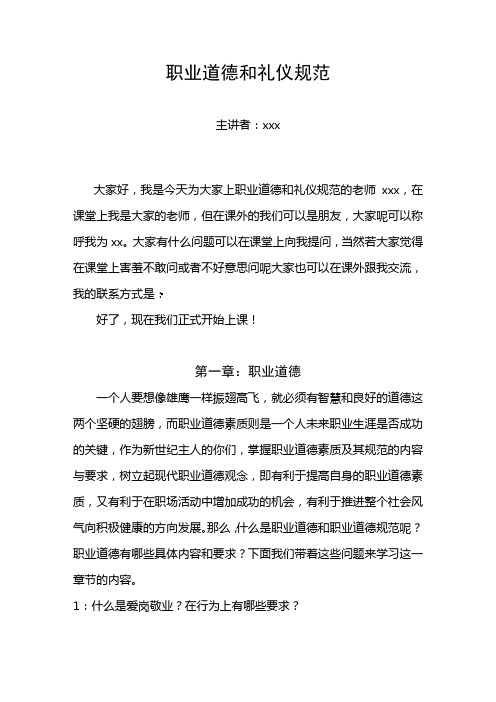 职业道德和礼仪规范

主讲者：xxx

大家好，我是今天为大家上职业道德和礼仪规范的老师 xxx，在课堂上我是大家的老师，但在课外的我们可以是朋友，大家呢可以称呼我为 xx。大家有什么问题可以在课堂上向我提问，当然若大家觉得在课堂上害羞不敢问或者不好意思问呢大家也可以在课外跟我交流，我的联系方式是：

好了，现在我们正式开始上课！

第一章：职业道德

一个人要想像雄鹰一样振翅高飞，就必须有智慧和良好的道德这两个坚硬的翅膀，而职业道德素质则是一个人未来职业生涯是否成功的关键，作为新世纪主人的你们，掌握职业道德素质及其规范的内容与要求，树立起现代职业道德观念，即有利于提高自身的职业道德素质，又有利于在职场活动中增加成功的机会，有利于推进整个社会风气向积极健康的方向发展。那么，什么是职业道德和职业道德规范呢？职业道德有哪些具体内容和要求？下面我们带着这些问题来学习这一章节的内容。

1：什么是爱岗敬业？在行为上有哪些要求？